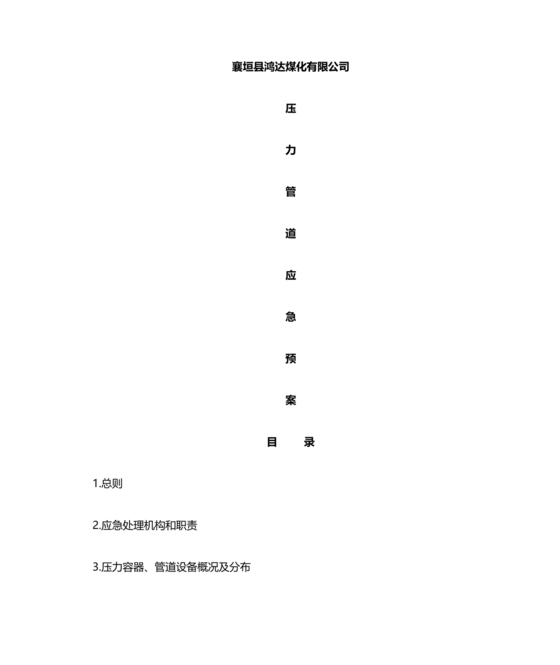 襄垣县鸿达煤化有限公司

压

力

管

道

应

急

预

案

目　　录

1.总则

2.应急处理机构和职责

3.压力容器、管道设备概况及分布